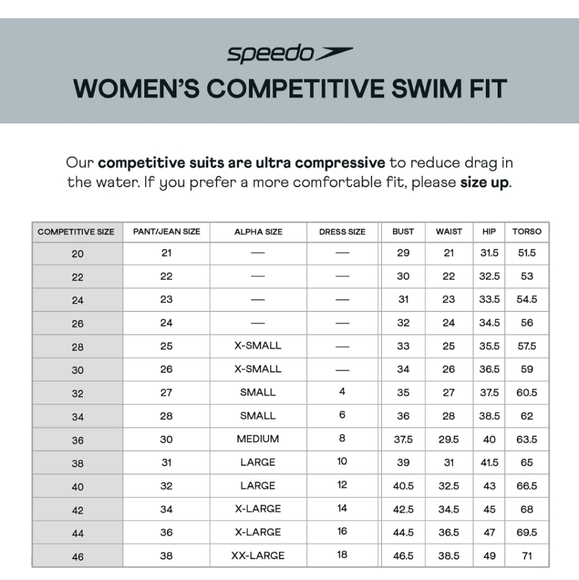 speedo

WOMEN'S COMPETITIVE SWIM FIT

Our competitive suits are ultra compressive to reduce drag in the water. If you prefer a more comfortable fit, please size up.

| COMPETITIVE SIZE | PANT/JEAN SIZE | ALPHA SIZE | DRESS SIZE | BUST | WAIST | HIP | TORSO |
|---|---|---|---|---|---|---|---|
| 20 | 21 | — | — | 29 | 21 | 31.5 | 51.5 |
| 22 | 22 | — | — | 30 | 22 | 32.5 | 53 |
| 24 | 23 | — | — | 31 | 23 | 33.5 | 54.5 |
| 26 | 24 | — | — | 32 | 24 | 34.5 | 56 |
| 28 | 25 | X-SMALL | — | 33 | 25 | 35.5 | 57.5 |
| 30 | 26 | X-SMALL | — | 34 | 26 | 36.5 | 59 |
| 32 | 27 | SMALL | 4 | 35 | 27 | 37.5 | 60.5 |
| 34 | 28 | SMALL | 6 | 36 | 28 | 38.5 | 62 |
| 36 | 30 | MEDIUM | 8 | 37.5 | 29.5 | 40 | 63.5 |
| 38 | 31 | LARGE | 10 | 39 | 31 | 41.5 | 65 |
| 40 | 32 | LARGE | 12 | 40.5 | 32.5 | 43 | 66.5 |
| 42 | 34 | X-LARGE | 14 | 42.5 | 34.5 | 45 | 68 |
| 44 | 36 | X-LARGE | 16 | 44.5 | 36.5 | 47 | 69.5 |
| 46 | 38 | XX-LARGE | 18 | 46.5 | 38.5 | 49 | 71 |